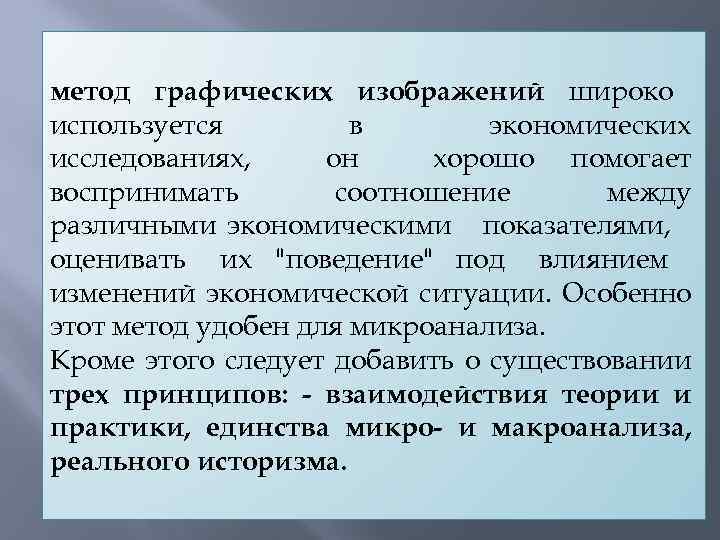 метод графических изображений широко используется в экономических исследованиях, он хорошо помогает воспринимать соотношение между различными экономическими показателями, оценивать их "поведение" под влиянием изменений экономической ситуации. Особенно этот метод удобен для микроанализа.
Кроме этого следует добавить о существовании трех принципов: - взаимодействия теории и практики, единства микро- и макроанализа, реального историзма.